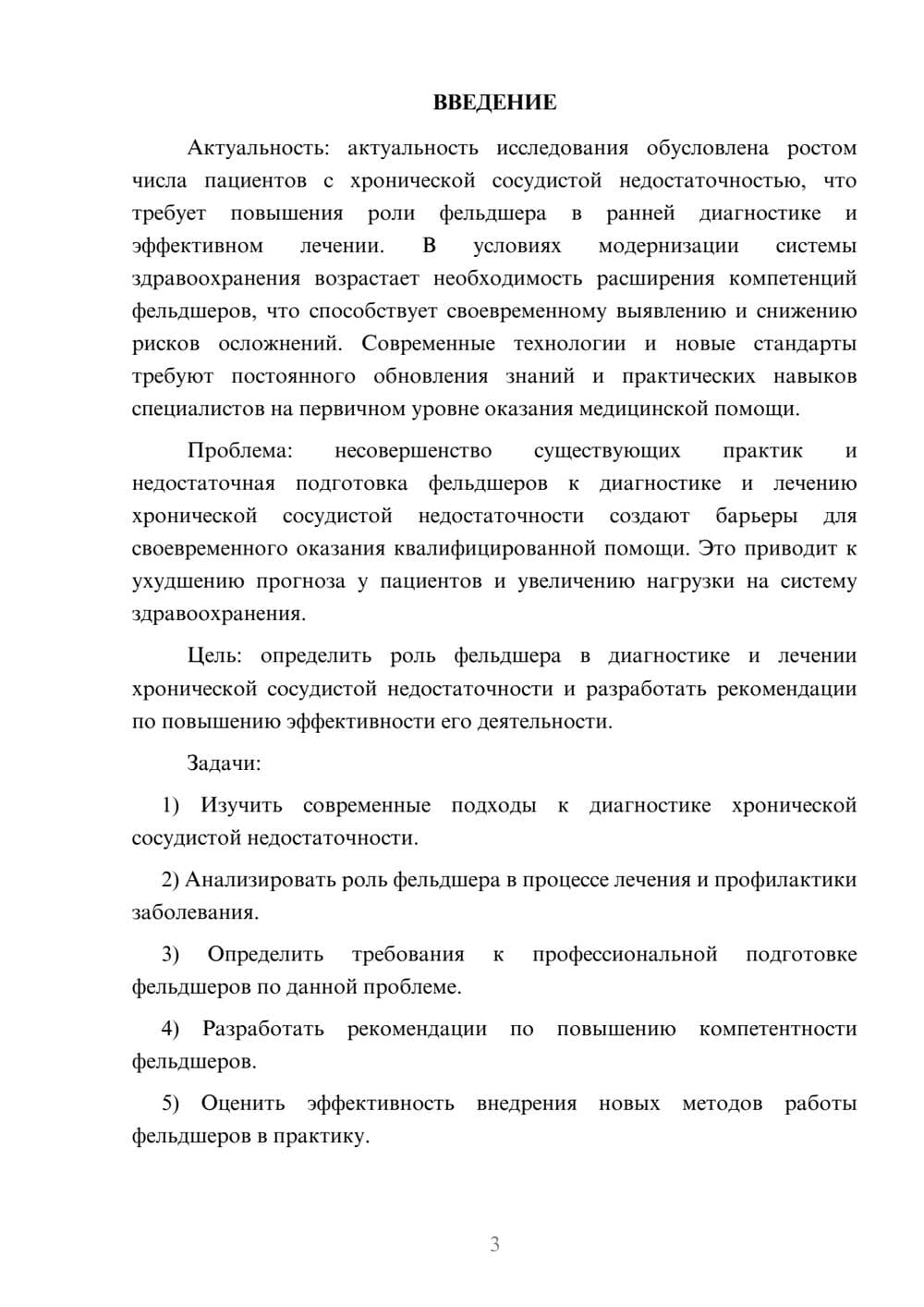 ВВЕДЕНИЕ

Актуальность: актуальность исследования обусловлена ростом числа пациентов с хронической сосудистой недостаточностью, что требует повышения роли фельдшера в ранней диагностике и эффективном лечении. В условиях модернизации системы здравоохранения возрастает необходимость расширения компетенций фельдшеров, что способствует своевременному выявлению и снижению рисков осложнений. Современные технологии и новые стандарты требуют постоянного обновления знаний и практических навыков специалистов на первичном уровне оказания медицинской помощи.

Проблема: несовершенство существующих практик и недостаточная подготовка фельдшеров к диагностике и лечению хронической сосудистой недостаточности создают барьеры для своевременного оказания квалифицированной помощи. Это приводит к ухудшению прогноза у пациентов и увеличению нагрузки на систему здравоохранения.

Цель: определить роль фельдшера в диагностике и лечении хронической сосудистой недостаточности и разработать рекомендации по повышению эффективности его деятельности.

Задачи:

1) Изучить современные подходы к диагностике хронической сосудистой недостаточности.

2) Анализировать роль фельдшера в процессе лечения и профилактики заболевания.

3) Определить требования к профессиональной подготовке фельдшеров по данной проблеме.

4) Разработать рекомендации по повышению компетентности фельдшеров.

5) Оценить эффективность внедрения новых методов работы фельдшеров в практику.

3